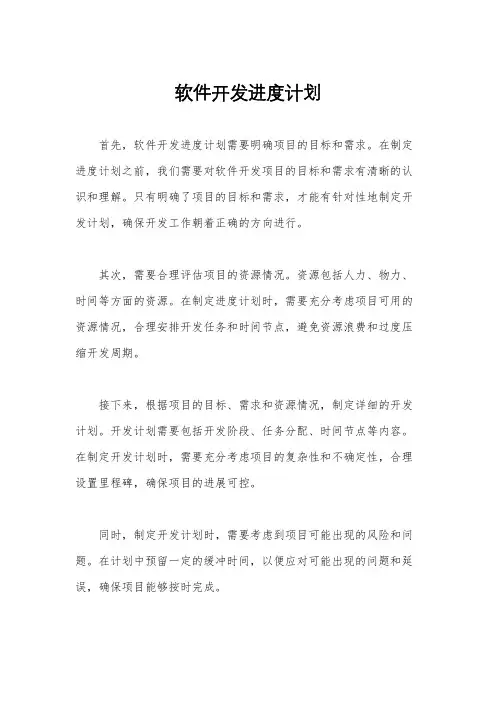 软件开发进度计划

首先，软件开发进度计划需要明确项目的目标和需求。在制定进度计划之前，我们需要对软件开发项目的目标和需求有清晰的认识和理解。只有明确了项目的目标和需求，才能有针对性地制定开发计划，确保开发工作朝着正确的方向进行。

其次，需要合理评估项目的资源情况。资源包括人力、物力、时间等方面的资源。在制定进度计划时，需要充分考虑项目可用的资源情况，合理安排开发任务和时间节点，避免资源浪费和过度压缩开发周期。

接下来，根据项目的目标、需求和资源情况，制定详细的开发计划。开发计划需要包括开发阶段、任务分配、时间节点等内容。在制定开发计划时，需要充分考虑项目的复杂性和不确定性，合理设置里程碑，确保项目的进展可控。

同时，制定开发计划时，需要考虑到项目可能出现的风险和问题。在计划中预留一定的缓冲时间，以便应对可能出现的问题和延误，确保项目能够按时完成。